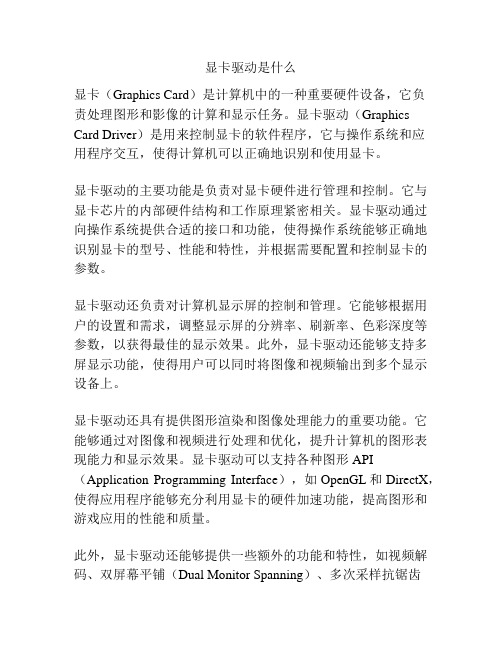 显卡驱动是什么

显卡（Graphics Card）是计算机中的一种重要硬件设备，它负责处理图形和影像的计算和显示任务。显卡驱动（Graphics Card Driver）是用来控制显卡的软件程序，它与操作系统和应用程序交互，使得计算机可以正确地识别和使用显卡。

显卡驱动的主要功能是负责对显卡硬件进行管理和控制。它与显卡芯片的内部硬件结构和工作原理紧密相关。显卡驱动通过向操作系统提供合适的接口和功能，使得操作系统能够正确地识别显卡的型号、性能和特性，并根据需要配置和控制显卡的参数。

显卡驱动还负责对计算机显示屏的控制和管理。它能够根据用户的设置和需求，调整显示屏的分辨率、刷新率、色彩深度等参数，以获得最佳的显示效果。此外，显卡驱动还能够支持多屏显示功能，使得用户可以同时将图像和视频输出到多个显示设备上。

显卡驱动还具有提供图形渲染和图像处理能力的重要功能。它能够通过对图像和视频进行处理和优化，提升计算机的图形表现能力和显示效果。显卡驱动可以支持各种图形 API（Application Programming Interface），如 OpenGL 和 DirectX，使得应用程序能够充分利用显卡的硬件加速功能，提高图形和游戏应用的性能和质量。

此外，显卡驱动还能够提供一些额外的功能和特性，如视频解码、双屏幕平铺（Dual Monitor Spanning）、多次采样抗锯齿